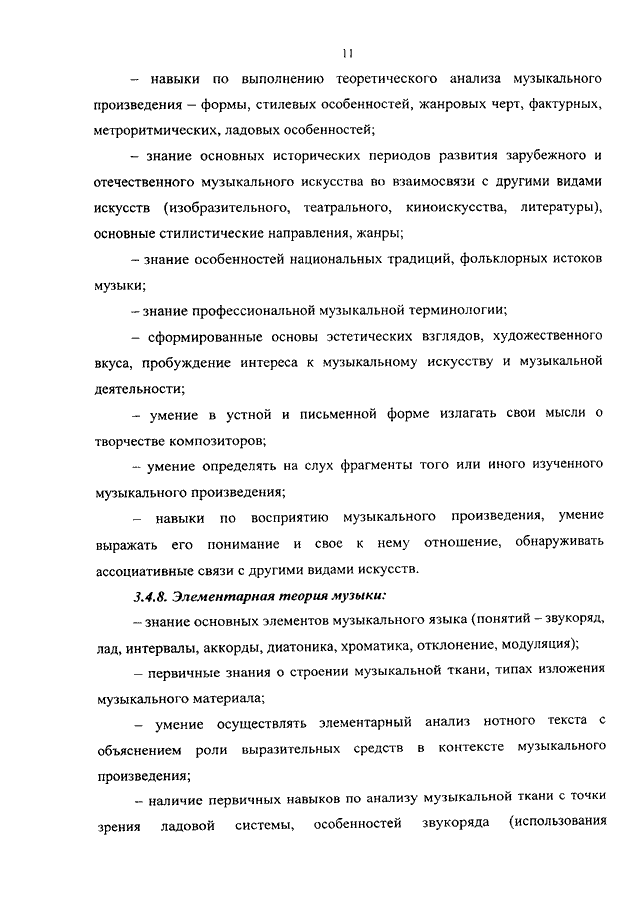 11

– навыки по выполнению теоретического анализа музыкального произведения – формы, стилевых особенностей, жанровых черт, фактурных, метроритмических, ладовых особенностей;

– знание основных исторических периодов развития зарубежного и отечественного музыкального искусства во взаимосвязи с другими видами искусств (изобразительного, театрального, киноискусства, литературы), основные стилистические направления, жанры;

– знание особенностей национальных традиций, фольклорных истоков музыки;

– знание профессиональной музыкальной терминологии;

– сформированные основы эстетических взглядов, художественного вкуса, пробуждение интереса к музыкальному искусству и музыкальной деятельности;

– умение в устной и письменной форме излагать свои мысли о творчестве композиторов;

– умение определять на слух фрагменты того или иного изученного музыкального произведения;

– навыки по восприятию музыкального произведения, умение выражать его понимание и свое к нему отношение, обнаруживать ассоциативные связи с другими видами искусств.

3.4.8. Элементарная теория музыки:

– знание основных элементов музыкального языка (понятий – звукоряд, лад, интервалы, аккорды, диатоника, хроматика, отклонение, модуляция);

– первичные знания о строении музыкальной ткани, типах изложения музыкального материала;

– умение осуществлять элементарный анализ нотного текста с объяснением роли выразительных средств в контексте музыкального произведения;

– наличие первичных навыков по анализу музыкальной ткани с точки зрения ладовой системы, особенностей звукоряда (использования